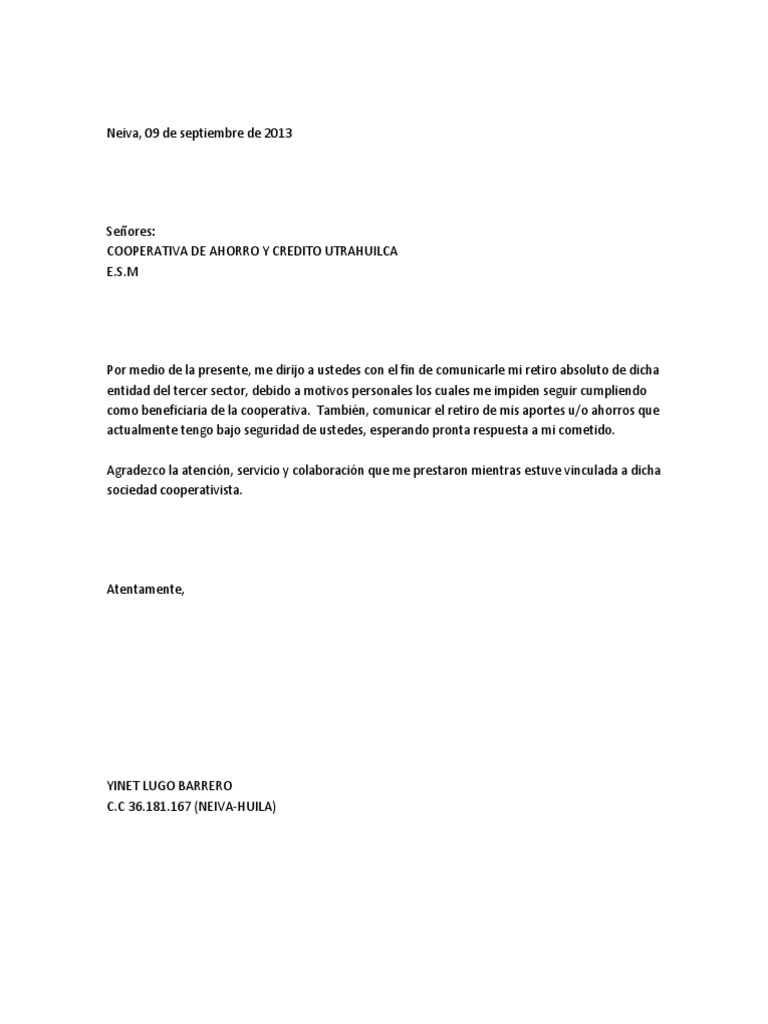 Neiva, 09 de septiembre de 2013

Señores:
COOPERATIVA DE AHORRO Y CREDITO UTRAHUILCA
E.S.M

Por medio de la presente, me dirijo a ustedes con el fin de comunicarle mi retiro absoluto de dicha entidad del tercer sector, debido a motivos personales los cuales me impiden seguir cumpliendo como beneficiaria de la cooperativa. También, comunicar el retiro de mis aportes u/o ahorros que actualmente tengo bajo seguridad de ustedes, esperando pronta respuesta a mi cometido.

Agradezco la atención, servicio y colaboración que me prestaron mientras estuve vinculada a dicha sociedad cooperativista.

Atentamente,

YINET LUGO BARRERO
C.C 36.181.167 (NEIVA-HUILA)